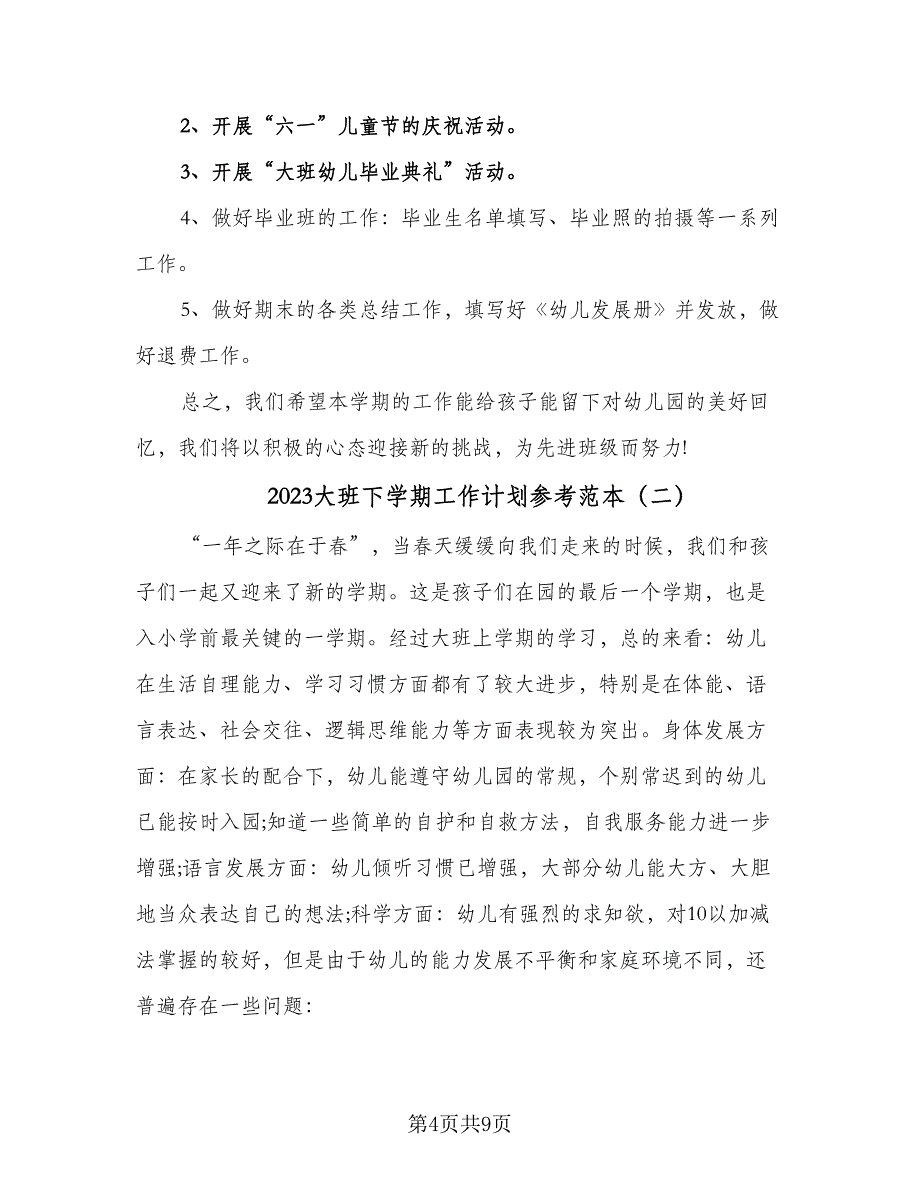 2、开展“六一”儿童节的庆祝活动。

3、开展“大班幼儿毕业典礼”活动。

4、做好毕业班的工作：毕业生名单填写、毕业照的拍摄等一系列工作。

5、做好期末的各类总结工作，填写好《幼儿发展册》并发放，做好退费工作。

总之，我们希望本学期的工作能给孩子能留下对幼儿园的美好回忆，我们将以积极的心态迎接新的挑战，为先进班级而努力!

2023大班下学期工作计划参考范本（二）

“一年之际在于春”，当春天缓缓向我们走来的时候，我们和孩子们一起又迎来了新的学期。这是孩子们在园的最后一个学期，也是入小学前最关键的一学期。经过大班上学期的学习，总的来看：幼儿在生活自理能力、学习习惯方面都有了较大进步，特别是在体能、语言表达、社会交往、逻辑思维能力等方面表现较为突出。身体发展方面：在家长的配合下，幼儿能遵守幼儿园的常规，个别常迟到的幼儿已能按时入园;知道一些简单的自护和自救方法，自我服务能力进一步增强;语言发展方面：幼儿倾听习惯已增强，大部分幼儿能大方、大胆地当众表达自己的想法;科学方面：幼儿有强烈的求知欲，对10以加减法掌握的较好，但是由于幼儿的能力发展不平衡和家庭环境不同，还普遍存在一些问题:

第4页共9页